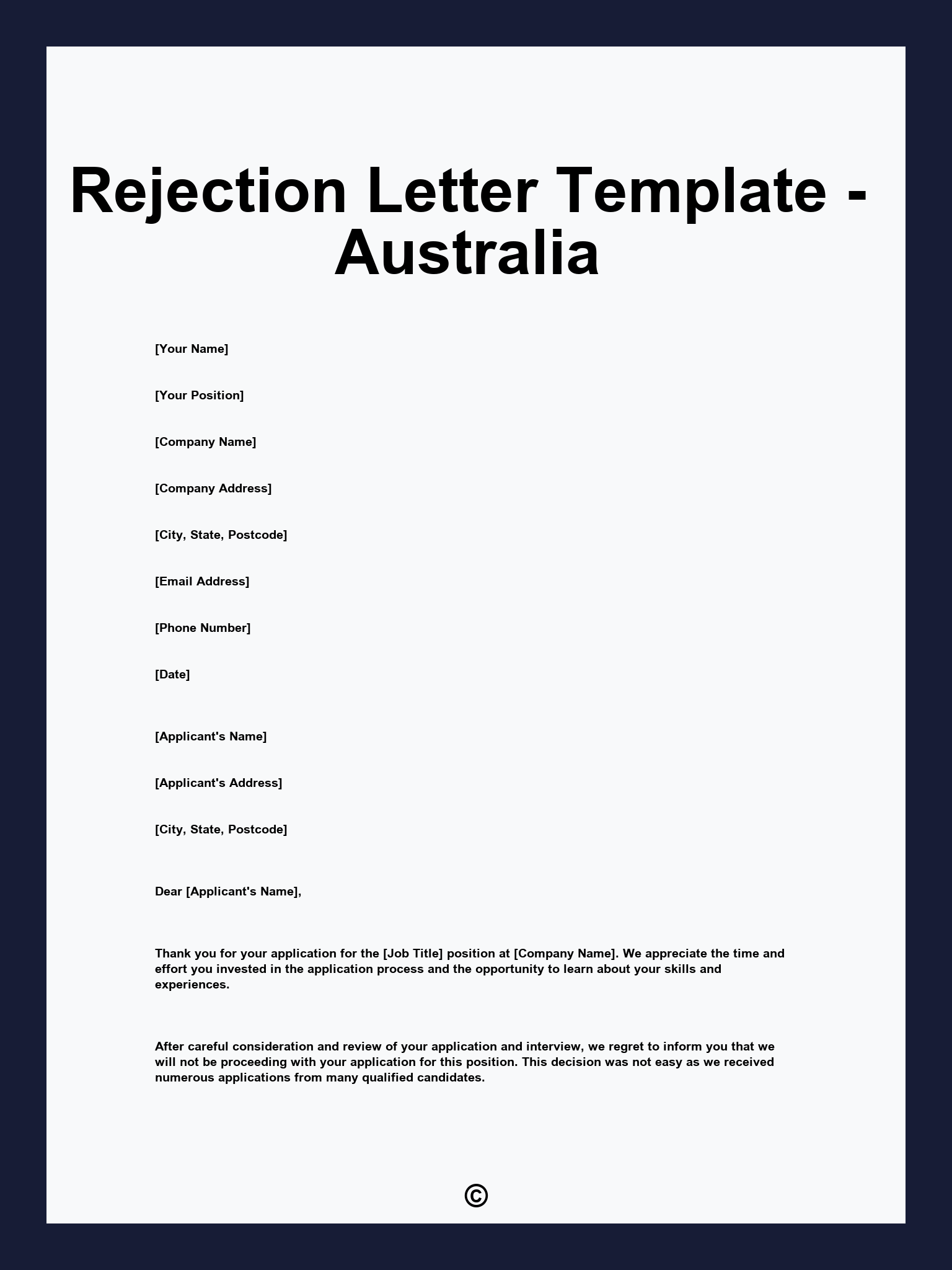 Rejection Letter Template - Australia

[Your Name]

[Your Position]

[Company Name]

[Company Address]

[City, State, Postcode]

[Email Address]

[Phone Number]

[Date]

[Applicant's Name]

[Applicant's Address]

[City, State, Postcode]

Dear [Applicant's Name],

Thank you for your application for the [Job Title] position at [Company Name]. We appreciate the time and effort you invested in the application process and the opportunity to learn about your skills and experiences.

After careful consideration and review of your application and interview, we regret to inform you that we will not be proceeding with your application for this position. This decision was not easy as we received numerous applications from many qualified candidates.

©